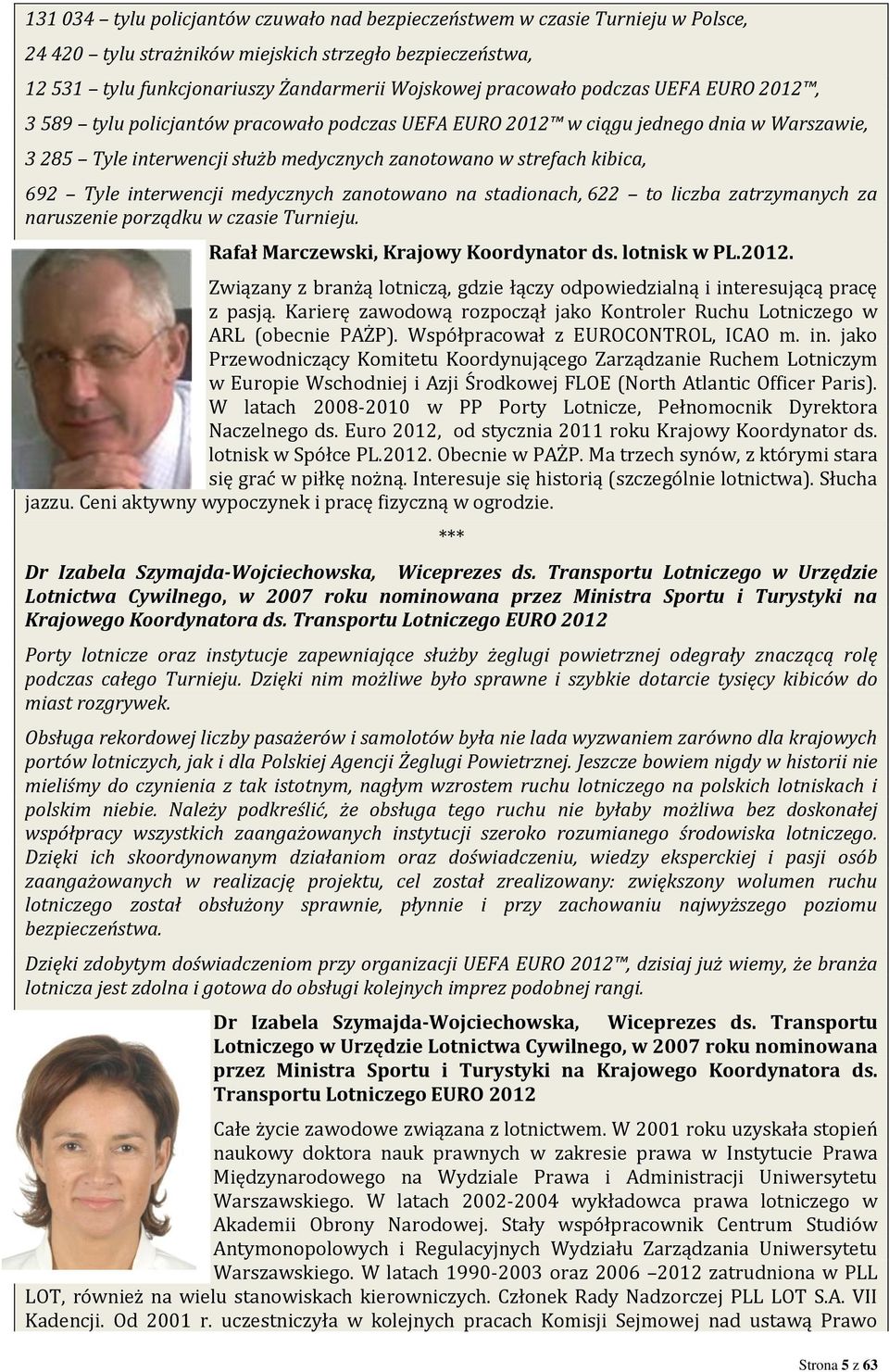 131 034 – tylu policjantów czuwało nad bezpieczeństwem w czasie Turnieju w Polsce,

24 420 – tylu strażników miejskich strzegło bezpieczeństwa,

12 531 – tylu funkcjonariuszy Żandarmerii Wojskowej pracowało podczas UEFA EURO 2012™,

3 589 – tylu policjantów pracowało podczas UEFA EURO 2012™ w ciągu jednego dnia w Warszawie,

3 285 – Tyle interwencji służb medycznych zanotowano w strefach kibica,

692 – Tyle interwencji medycznych zanotowano na stadionach, 622 – to liczba zatrzymanych za naruszenie porządku w czasie Turnieju.

Rafał Marczewski, Krajowy Koordynator ds. lotnisk w PL.2012.

Związany z branżą lotniczą, gdzie łączy odpowiedzialną i interesującą pracę z pasją. Karierę zawodową rozpoczął jako Kontroler Ruchu Lotniczego w ARL (obecnie PAŻP). Współpracował z EUROCONTROL, ICAO m. in. jako Przewodniczący Komitetu Koordynującego Zarządzanie Ruchem Lotniczym w Europie Wschodniej i Azji Środkowej FLOE (North Atlantic Officer Paris). W latach 2008-2010 w PP Porty Lotnicze, Pełnomocnik Dyrektora Naczelnego ds. Euro 2012, od stycznia 2011 roku Krajowy Koordynator ds. lotnisk w Spółce PL.2012. Obecnie w PAŻP. Ma trzech synów, z którymi stara się grać w piłkę nożną. Interesuje się historią (szczególnie lotnictwa). Słucha jazzu. Ceni aktywny wypoczynek i pracę fizyczną w ogrodzie.

***

Dr Izabela Szymajda-Wojciechowska, Wiceprezes ds. Transportu Lotniczego w Urzędzie Lotnictwa Cywilnego, w 2007 roku nominowana przez Ministra Sportu i Turystyki na Krajowego Koordynatora ds. Transportu Lotniczego EURO 2012

Porty lotnicze oraz instytucje zapewniające służby żeglugi powietrznej odegrały znaczącą rolę podczas całego Turnieju. Dzięki nim możliwe było sprawne i szybkie dotarcie tysięcy kibiców do miast rozgrywek.

Obsługa rekordowej liczby pasażerów i samolotów była nie lada wyzwaniem zarówno dla krajowych portów lotniczych, jak i dla Polskiej Agencji Żeglugi Powietrznej. Jeszcze bowiem nigdy w historii nie mieliśmy do czynienia z tak istotnym, nagłym wzrostem ruchu lotniczego na polskich lotniskach i polskim niebie. Należy podkreślić, że obsługa tego ruchu nie byłaby możliwa bez doskonałej współpracy wszystkich zaangażowanych instytucji szeroko rozumianego środowiska lotniczego. Dzięki ich skoordynowanym działaniom oraz doświadczeniu, wiedzy eksperckiej i pasji osób zaangażowanych w realizację projektu, cel został zrealizowany: zwiększony wolumen ruchu lotniczego został obsłużony sprawnie, płynnie i przy zachowaniu najwyższego poziomu bezpieczeństwa.

Dzięki zdobytym doświadczeniom przy organizacji UEFA EURO 2012™, dzisiaj już wiemy, że branża lotnicza jest zdolna i gotowa do obsługi kolejnych imprez podobnej rangi.

Dr Izabela Szymajda-Wojciechowska, Wiceprezes ds. Transportu Lotniczego w Urzędzie Lotnictwa Cywilnego, w 2007 roku nominowana przez Ministra Sportu i Turystyki na Krajowego Koordynatora ds. Transportu Lotniczego EURO 2012

Całe życie zawodowe związana z lotnictwem. W 2001 roku uzyskała stopień naukowy doktora nauk prawnych w zakresie prawa w Instytucie Prawa Międzynarodowego na Wydziale Prawa i Administracji Uniwersytetu Warszawskiego. W latach 2002-2004 wykładowca prawa lotniczego w Akademii Obrony Narodowej. Stały współpracownik Centrum Studiów Antymonopolowych i Regulacyjnych Wydziału Zarządzania Uniwersytetu Warszawskiego. W latach 1990-2003 oraz 2006 –2012 zatrudniona w PLL LOT, również na wielu stanowiskach kierowniczych. Członek Rady Nadzorczej PLL LOT S.A. VII Kadencji. Od 2001 r. uczestniczyła w kolejnych pracach Komisji Sejmowej nad ustawą Prawo

Strona 5 z 63